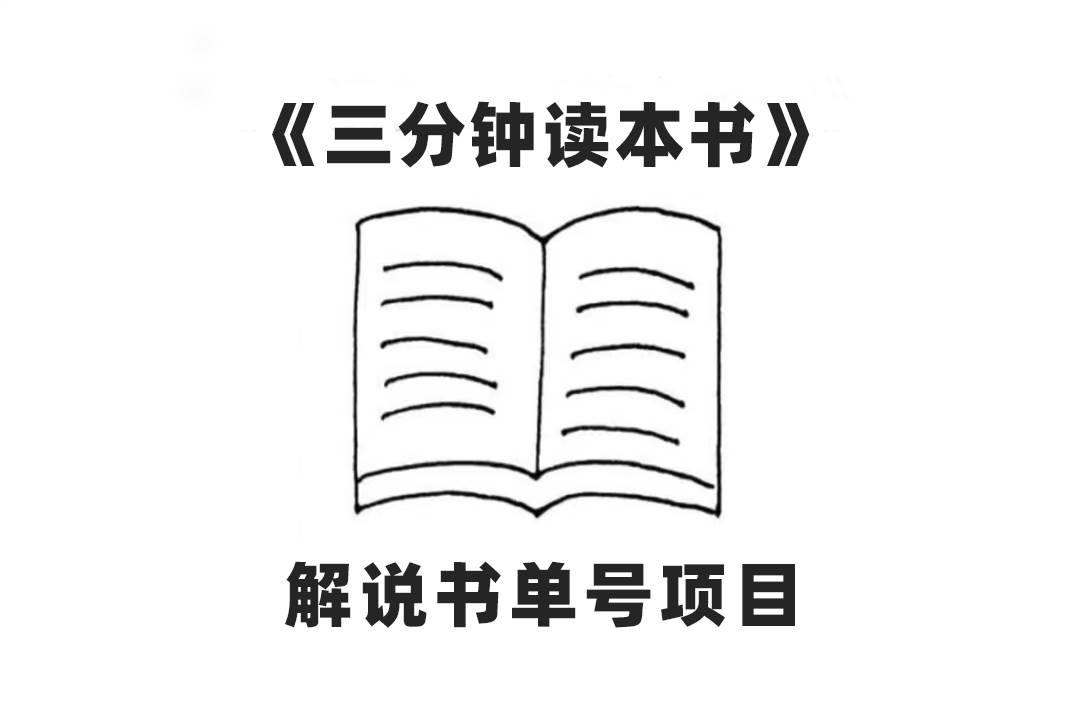 《三分钟读本书》

解说书单号项目